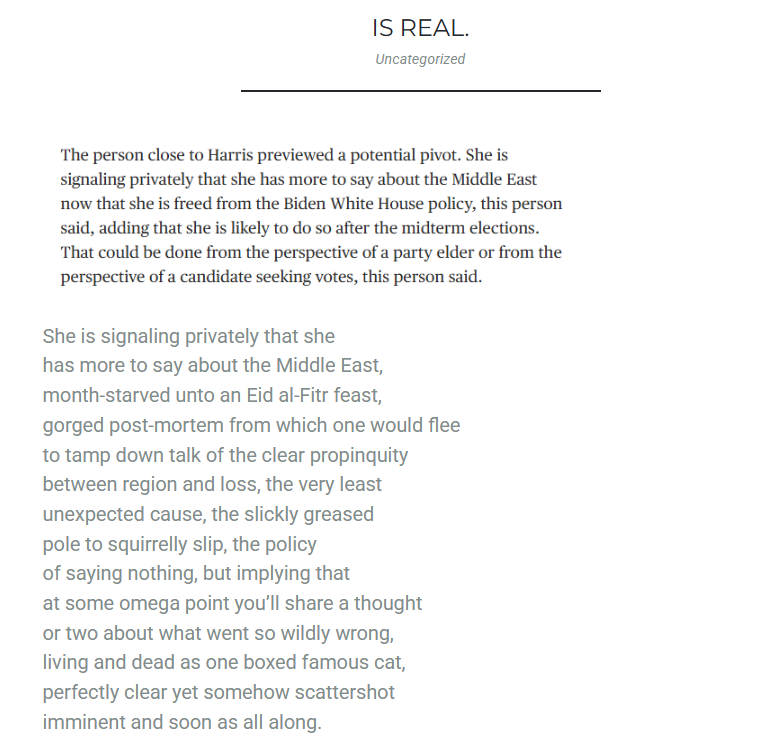 IS REAL.

Uncategorized

The person close to Harris previewed a potential pivot. She is signaling privately that she has more to say about the Middle East now that she is freed from the Biden White House policy, this person said, adding that she is likely to do so after the midterm elections. That could be done from the perspective of a party elder or from the perspective of a candidate seeking votes, this person said.

She is signaling privately that she
has more to say about the Middle East,
month-starved unto an Eid al-Fitr feast,
gorged post-mortem from which one would flee
to tamp down talk of the clear propinquity
between region and loss, the very least
unexpected cause, the slickly greased
pole to squirrelly slip, the policy
of saying nothing, but implying that
at some omega point you'll share a thought
or two about what went so wildly wrong,
living and dead as one boxed famous cat,
perfectly clear yet somehow scattershot
imminent and soon as all along.